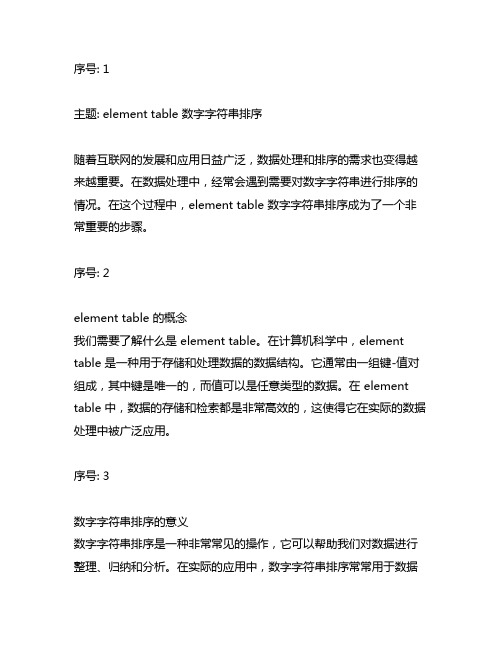 序号: 1

主题: element table 数字字符串排序

随着互联网的发展和应用日益广泛，数据处理和排序的需求也变得越来越重要。在数据处理中，经常会遇到需要对数字字符串进行排序的情况。在这个过程中，element table 数字字符串排序成为了一个非常重要的步骤。

序号: 2

element table 的概念
我们需要了解什么是 element table。在计算机科学中，element table 是一种用于存储和处理数据的数据结构。它通常由一组键-值对组成，其中键是唯一的，而值可以是任意类型的数据。在 element table 中，数据的存储和检索都是非常高效的，这使得它在实际的数据处理中被广泛应用。

序号: 3

数字字符串排序的意义
数字字符串排序是一种非常常见的操作，它可以帮助我们对数据进行整理、归纳和分析。在实际的应用中，数字字符串排序常常用于数据